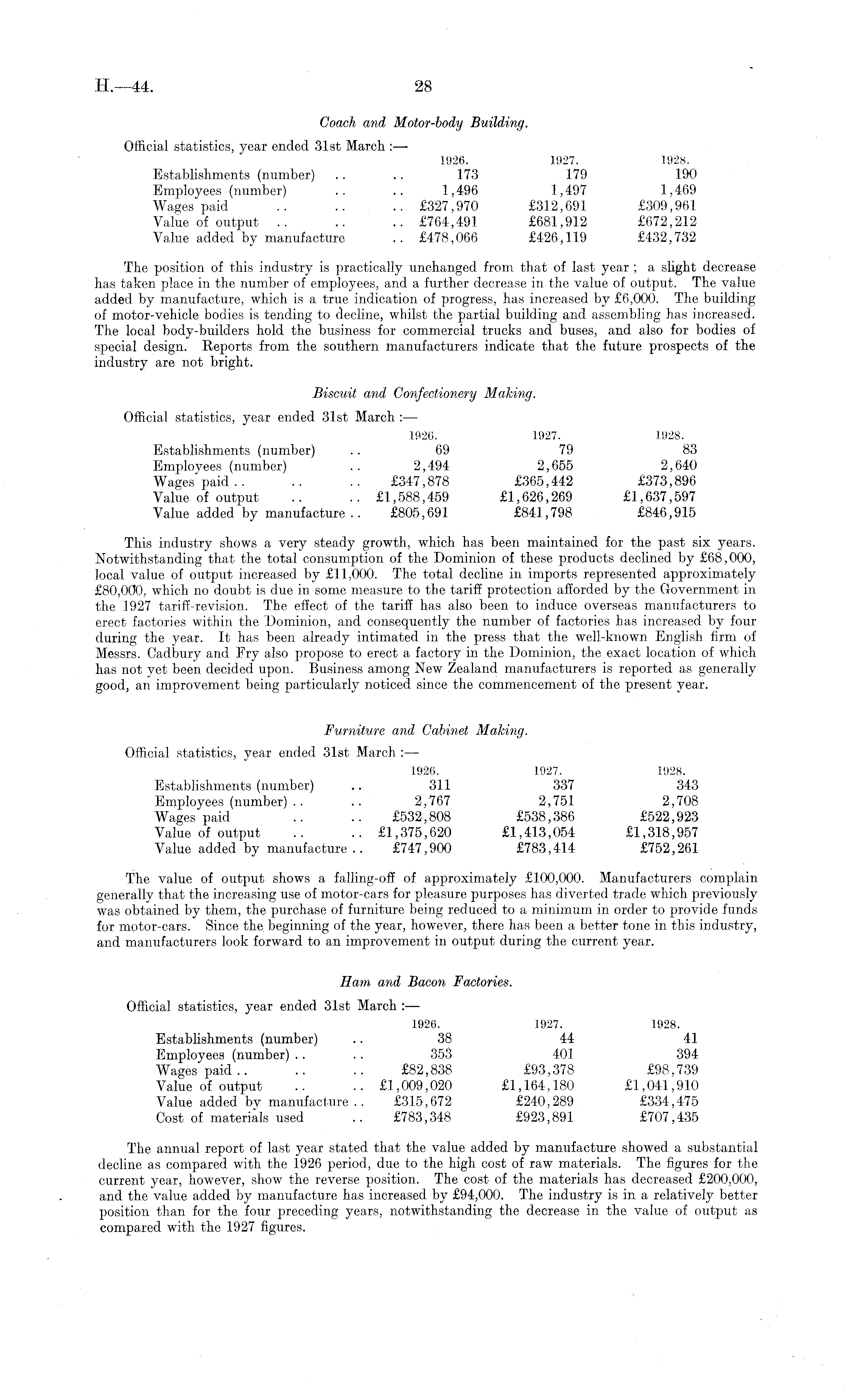 H.—44. 28

Coach and Motor-body Building.

Official statistics, year ended 31st March :—

| | 1926. | 1927. | 1928. |
|---|---|---|---|
| Establishments (number) .. .. | 173 | 179 | 190 |
| Employees (number) .. .. | 1,496 | 1,497 | 1,469 |
| Wages paid .. .. .. | £327,970 | £312,691 | £309,961 |
| Value of output .. .. .. | £764,491 | £681,912 | £672,212 |
| Value added by manufacture .. | £478,066 | £426,119 | £432,732 |

The position of this industry is practically unchanged from that of last year ; a slight decrease has taken place in the number of employees, and a further decrease in the value of output. The value added by manufacture, which is a true indication of progress, has increased by £6,000. The building of motor-vehicle bodies is tending to decline, whilst the partial building and assembling has increased. The local body-builders hold the business for commercial trucks and buses, and also for bodies of special design. Reports from the southern manufacturers indicate that the future prospects of the industry are not bright.

Biscuit and Confectionery Making.

Official statistics, year ended 31st March :—

| | 1926. | 1927. | 1928. |
|---|---|---|---|
| Establishments (number) .. | 69 | 79 | 83 |
| Employees (number) .. | 2,494 | 2,655 | 2,640 |
| Wages paid .. .. .. | £347,878 | £365,442 | £373,896 |
| Value of output .. .. | £1,588,459 | £1,626,269 | £1,637,597 |
| Value added by manufacture .. | £805,691 | £841,798 | £846,915 |

This industry shows a very steady growth, which has been maintained for the past six years. Notwithstanding that the total consumption of the Dominion of these products declined by £68,000, local value of output increased by £11,000. The total decline in imports represented approximately £80,000, which no doubt is due in some measure to the tariff protection afforded by the Government in the 1927 tariff-revision. The effect of the tariff has also been to induce overseas manufacturers to erect factories within the Dominion, and consequently the number of factories has increased by four during the year. It has been already intimated in the press that the well-known English firm of Messrs. Cadbury and Fry also propose to erect a factory in the Dominion, the exact location of which has not yet been decided upon. Business among New Zealand manufacturers is reported as generally good, an improvement being particularly noticed since the commencement of the present year.

Furniture and Cabinet Making.

Official statistics, year ended 31st March :—

| | 1926. | 1927. | 1928. |
|---|---|---|---|
| Establishments (number) .. | 311 | 337 | 343 |
| Employees (number) .. .. | 2,767 | 2,751 | 2,708 |
| Wages paid .. .. | £532,808 | £538,386 | £522,923 |
| Value of output .. .. | £1,375,620 | £1,413,054 | £1,318,957 |
| Value added by manufacture .. | £747,900 | £783,414 | £752,261 |

The value of output shows a falling-off of approximately £100,000. Manufacturers complain generally that the increasing use of motor-cars for pleasure purposes has diverted trade which previously was obtained by them, the purchase of furniture being reduced to a minimum in order to provide funds for motor-cars. Since the beginning of the year, however, there has been a better tone in this industry, and manufacturers look forward to an improvement in output during the current year.

Ham and Bacon Factories.

Official statistics, year ended 31st March :—

| | 1926. | 1927. | 1928. |
|---|---|---|---|
| Establishments (number) .. | 38 | 44 | 41 |
| Employees (number) .. .. | 353 | 401 | 394 |
| Wages paid .. .. .. | £82,838 | £93,378 | £98,739 |
| Value of output .. .. | £1,009,020 | £1,164,180 | £1,041,910 |
| Value added by manufacture .. | £315,672 | £240,289 | £334,475 |
| Cost of materials used .. | £783,348 | £923,891 | £707,435 |

The annual report of last year stated that the value added by manufacture showed a substantial decline as compared with the 1926 period, due to the high cost of raw materials. The figures for the current year, however, show the reverse position. The cost of the materials has decreased £200,000, and the value added by manufacture has increased by £94,000. The industry is in a relatively better position than for the four preceding years, notwithstanding the decrease in the value of output as compared with the 1927 figures.